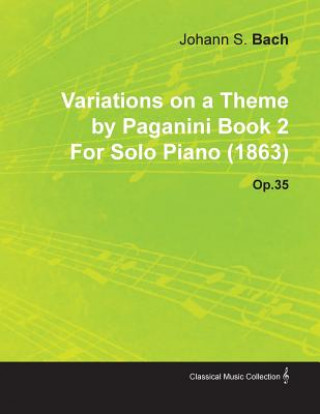 Johann S. Bach

Variations on a Theme by Paganini Book 2 For Solo Piano (1863)

Op.35

Classical Music Collection